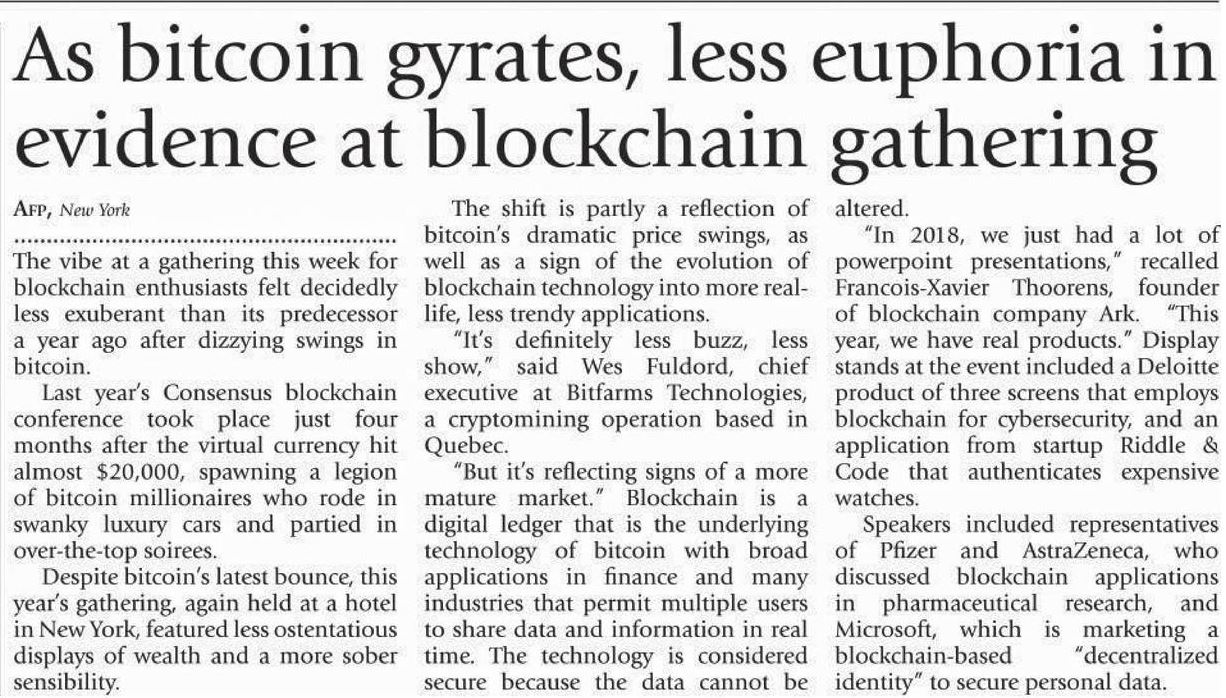 As bitcoin gyrates, less euphoria in evidence at blockchain gathering

AFP, New York

The vibe at a gathering this week for blockchain enthusiasts felt decidedly less exuberant than its predecessor a year ago after dizzying swings in bitcoin.

Last year's Consensus blockchain conference took place just four months after the virtual currency hit almost $20,000, spawning a legion of bitcoin millionaires who rode in swanky luxury cars and partied in over-the-top soirees.

Despite bitcoin's latest bounce, this year's gathering, again held at a hotel in New York, featured less ostentatious displays of wealth and a more sober sensibility.

The shift is partly a reflection of bitcoin's dramatic price swings, as well as a sign of the evolution of blockchain technology into more real-life, less trendy applications.

"It's definitely less buzz, less show," said Wes Fuldord, chief executive at Bitfarms Technologies, a cryptomining operation based in Quebec.

"But it's reflecting signs of a more mature market." Blockchain is a digital ledger that is the underlying technology of bitcoin with broad applications in finance and many industries that permit multiple users to share data and information in real time. The technology is considered secure because the data cannot be altered.

"In 2018, we just had a lot of powerpoint presentations," recalled Francois-Xavier Thoorens, founder of blockchain company Ark. "This year, we have real products." Display stands at the event included a Deloitte product of three screens that employs blockchain for cybersecurity, and an application from startup Riddle & Code that authenticates expensive watches.

Speakers included representatives of Pfizer and AstraZeneca, who discussed blockchain applications in pharmaceutical research, and Microsoft, which is marketing a blockchain-based "decentralized identity" to secure personal data.